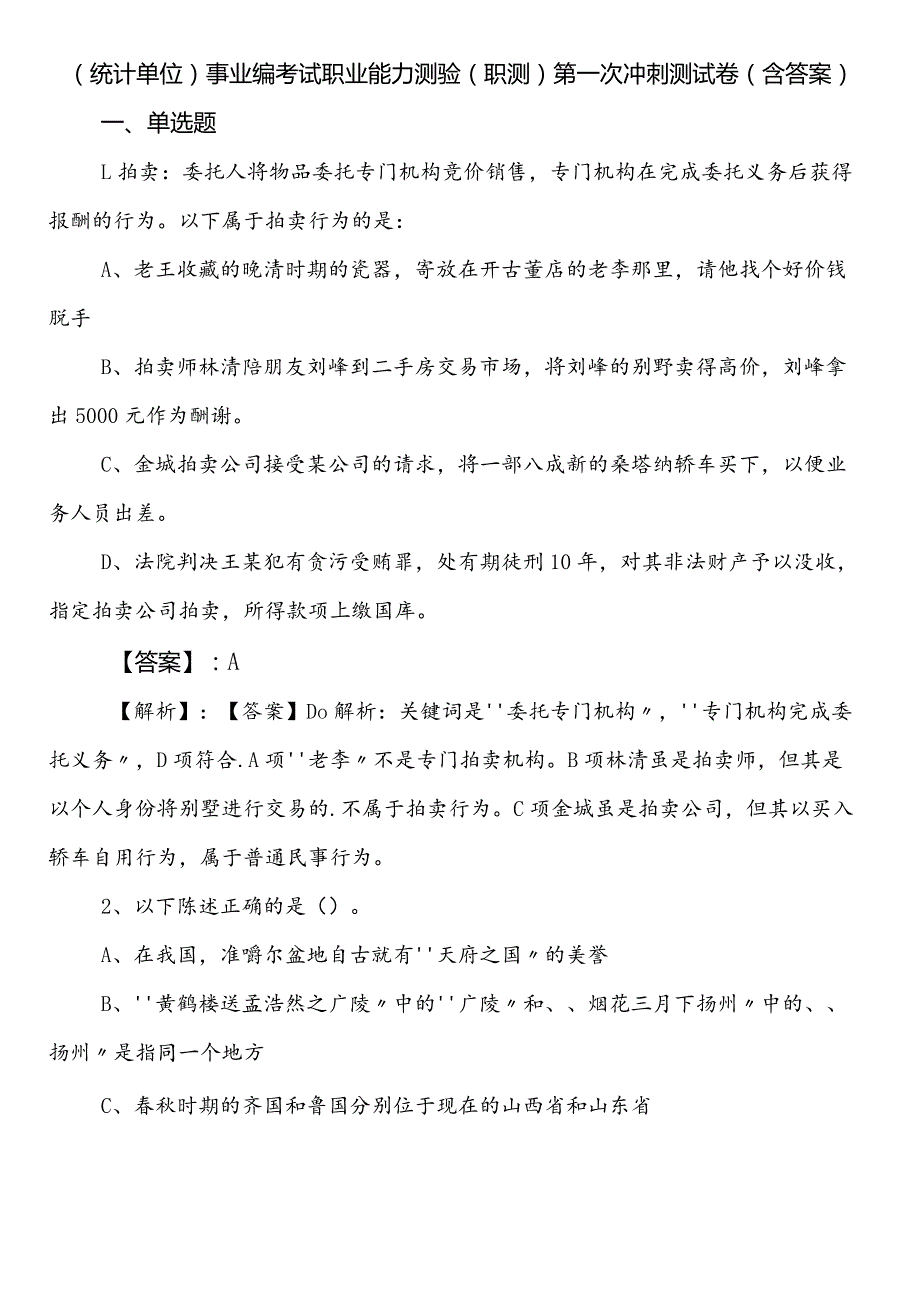 （统计单位）事业编考试职业能力测验（职测）第一次冲刺测试卷（含答案）

一、单选题

L拍卖：委托人将物品委托专门机构竞价销售，专门机构在完成委托义务后获得报酬的行为。以下属于拍卖行为的是：

A、老王收藏的晚清时期的瓷器，寄放在开古董店的老李那里，请他找个好价钱脱手

B、拍卖师林清陪朋友刘峰到二手房交易市场，将刘峰的别野卖得高价，刘峰拿出5000元作为酬谢。

C、金城拍卖公司接受某公司的请求，将一部八成新的桑塔纳轿车买下，以便业务人员出差。

D、法院判决王某犯有贪污受贿罪，处有期徒刑10年，对其非法财产予以没收，指定拍卖公司拍卖，所得款项上缴国库。

【答案】：A

【解析】：【答案】Do解析：关键词是''委托专门机构〃，''专门机构完成委托义务〃，D项符合.A项''老李〃不是专门拍卖机构。B项林清虽是拍卖师，但其是以个人身份将别墅进行交易的.不属于拍卖行为。C项金城虽是拍卖公司，但其以买入轿车自用行为，属于普通民事行为。

2、以下陈述正确的是（）。

A、在我国，准噶尔盆地自古就有''天府之国〃的美誉

B、''黄鹤楼送孟浩然之广陵〃中的''广陵〃和、、烟花三月下扬州〃中的、、扬州〃是指同一个地方

C、春秋时期的齐国和鲁国分别位于现在的山西省和山东省